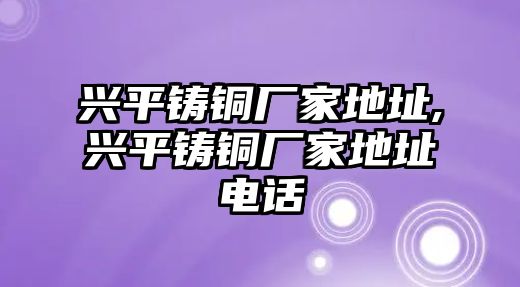 兴平铸铜厂家地址,兴平铸铜厂家地址电话